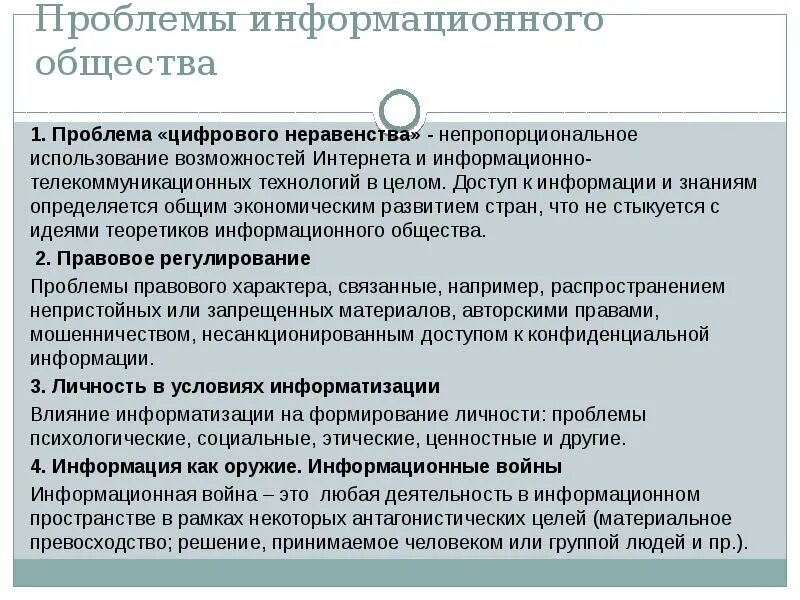 Проблемы информационного общества

1. Проблема «цифрового неравенства» - непропорциональное использование возможностей Интернета и информационно-телекоммуникационных технологий в целом. Доступ к информации и знаниям определяется общим экономическим развитием стран, что не стыкуется с идеями теоретиков информационного общества.

2. Правовое регулирование

Проблемы правового характера, связанные, например, распространением непристойных или запрещенных материалов, авторскими правами, мошенничеством, несанкционированным доступом к конфиденциальной информации.

3. Личность в условиях информатизации

Влияние информатизации на формирование личности: проблемы психологические, социальные, этические, ценностные и другие.

4. Информация как оружие. Информационные войны

Информационная война – это любая деятельность в информационном пространстве в рамках некоторых антагонистических целей (материальное превосходство; решение, принимаемое человеком или группой людей и пр.).